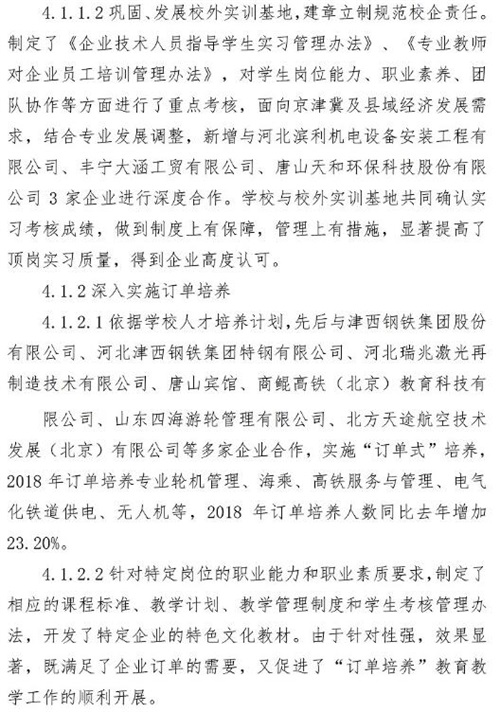 4.1.1.2 巩固、发展校外实训基地，建章立制规范校企责任。制定了《企业技术人员指导学生实习管理办法》、《专业教师对企业员工培训管理办法》，对学生岗位能力、职业素养、团队协作等方面进行了重点考核，面向京津冀及县域经济发展需求，结合专业发展调整，新增与河北滨利机电设备安装工程有限公司、丰宁大涵工贸有限公司、唐山天和环保科技股份有限公司 3 家企业进行深度合作。学校与校外实训基地共同确认实习考核成绩，做到制度上有保障，管理上有措施，显著提高了顶岗实习质量，得到企业高度认可。

4.1.2 深入实施订单培养

4.1.2.1 依据学校人才培养计划，先后与津西钢铁集团股份有限公司、河北津西钢铁集团特钢有限公司、河北瑞兆激光再制造技术有限公司、唐山宾馆、商鲲高铁（北京）教育科技有

限公司、山东四海游轮管理有限公司、北方天途航空技术发展（北京）有限公司等多家企业合作，实施“订单式”培养，2018 年订单培养专业轮机管理、海乘、高铁服务与管理、电气化铁道供电、无人机等，2018 年订单培养人数同比去年增加 23.20%。

4.1.2.2 针对特定岗位的职业能力和职业素质要求，制定了相应的课程标准、教学计划、教学管理制度和学生考核管理办法，开发了特定企业的特色文化教材。由于针对性强，效果显著，既满足了企业订单的需要，又促进了“订单培养”教育教学工作的顺利开展。